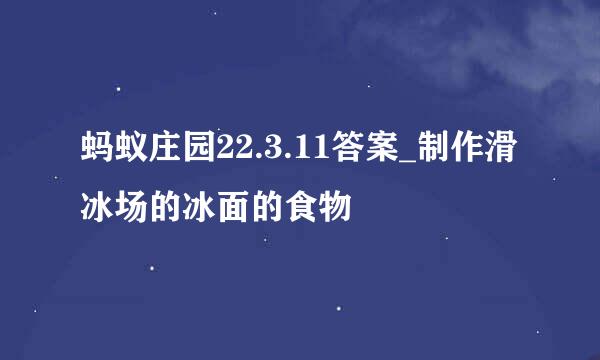 蚂蚁庄园22.3.11答案_制作滑冰场的冰面的食物